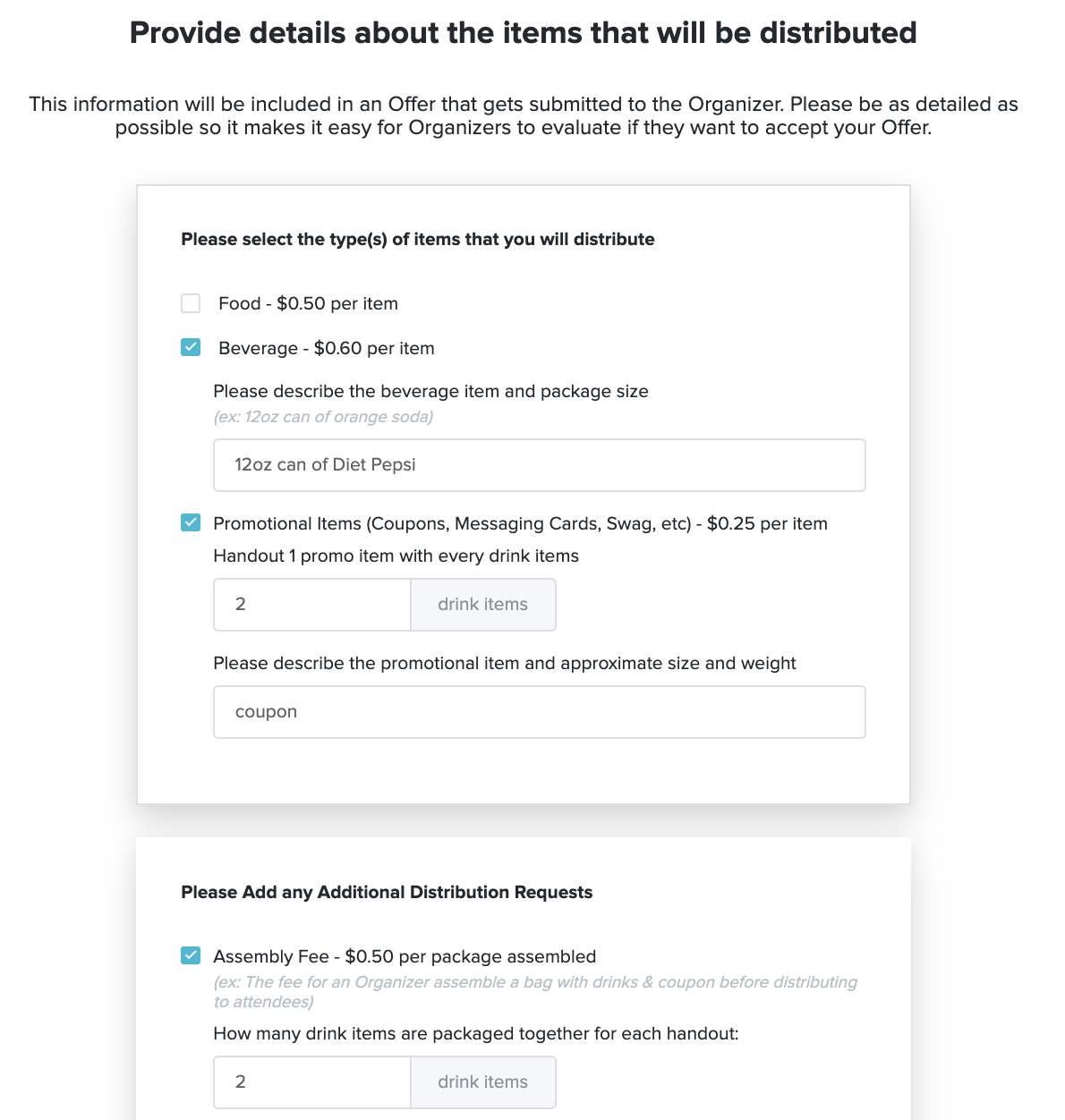 Provide details about the items that will be distributed

This information will be included in an Offer that gets submitted to the Organizer. Please be as detailed as possible so it makes it easy for Organizers to evaluate if they want to accept your Offer.

Please select the type(s) of items that you will distribute

Food - $0.50 per item

Beverage - $0.60 per item

Please describe the beverage item and package size
(ex: 12oz can of orange soda)

12oz can of Diet Pepsi

Promotional Items (Coupons, Messaging Cards, Swag, etc) - $0.25 per item
Handout 1 promo item with every drink items

2 drink items

Please describe the promotional item and approximate size and weight

coupon

Please Add any Additional Distribution Requests

Assembly Fee - $0.50 per package assembled
(ex: The fee for an Organizer assemble a bag with drinks & coupon before distributing to attendees)
How many drink items are packaged together for each handout:

2 drink items